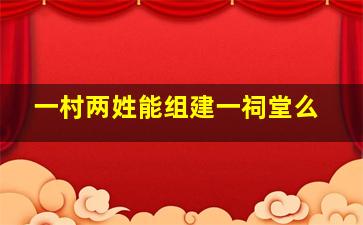 一村两姓能组建一祠堂么